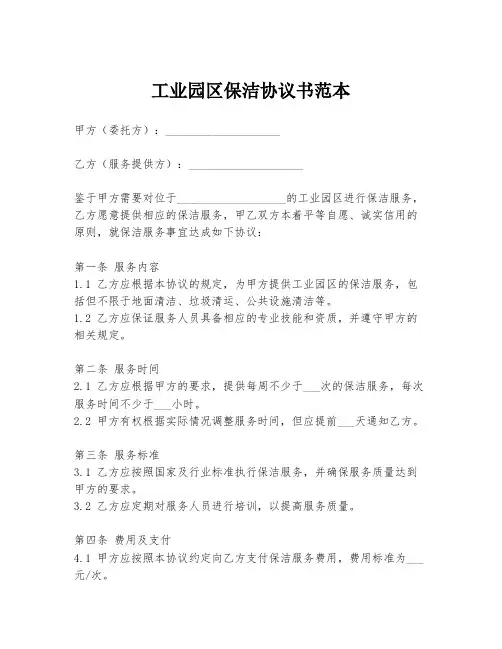 工业园区保洁协议书范本

甲方（委托方）：____________________

乙方（服务提供方）：____________________

鉴于甲方需要对位于____________________的工业园区进行保洁服务，乙方愿意提供相应的保洁服务，甲乙双方本着平等自愿、诚实信用的原则，就保洁服务事宜达成如下协议：

第一条 服务内容
1.1 乙方应根据本协议的规定，为甲方提供工业园区的保洁服务，包括但不限于地面清洁、垃圾清运、公共设施清洁等。
1.2 乙方应保证服务人员具备相应的专业技能和资质，并遵守甲方的相关规定。

第二条 服务时间
2.1 乙方应根据甲方的要求，提供每周不少于___次的保洁服务，每次服务时间不少于___小时。
2.2 甲方有权根据实际情况调整服务时间，但应提前___天通知乙方。

第三条 服务标准
3.1 乙方应按照国家及行业标准执行保洁服务，并确保服务质量达到甲方的要求。
3.2 乙方应定期对服务人员进行培训，以提高服务质量。

第四条 费用及支付
4.1 甲方应按照本协议约定向乙方支付保洁服务费用，费用标准为___元/次。